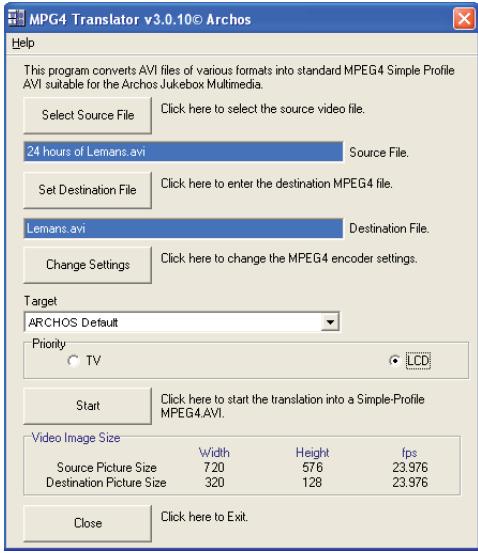 MPG4 Translator v3.0.10© Archos

Help

This program converts AVI files of various formats into standard MPEG4 Simple Profile AVI suitable for the Archos Jukebox Multimedia.

Select Source File

Click here to select the source video file.

24 hours of Lemans.avi

Source File.

Set Destination File

Click here to enter the destination MPEG4 file.

Lemans.avi

Destination File.

Change Settings

Click here to change the MPEG4 encoder settings.

Target

ARCHOS Default

Priority

TV

LCD

Start

Click here to start the translation into a Simple-Profile MPEG4.AVI.

Video Image Size

| | Width | Height | fps |
|---|---|---|---|
| Source Picture Size | 720 | 576 | 23.976 |
| Destination Picture Size | 320 | 128 | 23.976 |

Close

Click here to Exit.